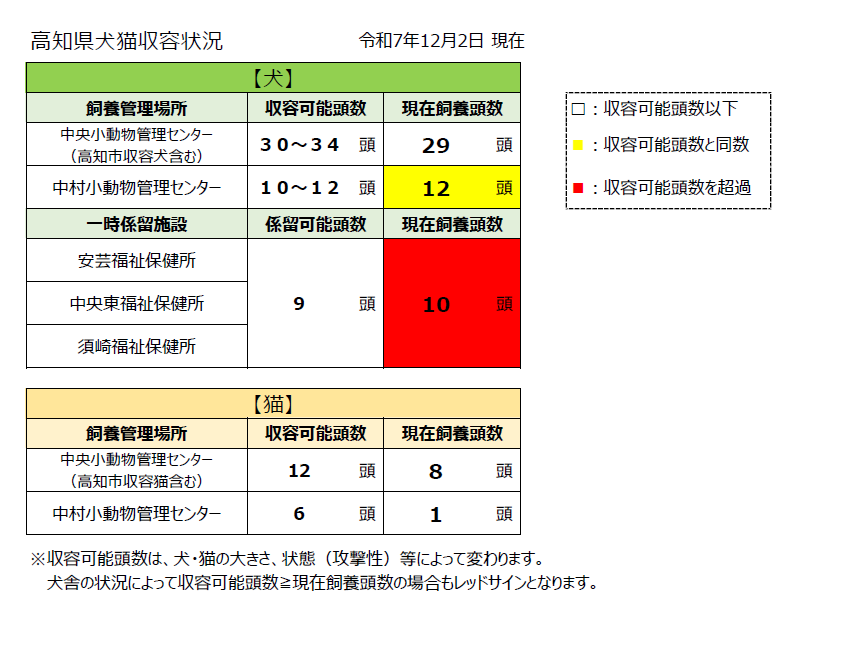 高知県犬猫収容状況　　　　　　　　令和7年12月2日 現在

【犬】

| 飼養管理場所 | 収容可能頭数 | 現在飼養頭数 |
|---|---|---|
| 中央小動物管理センター（高知市収容犬含む） | ３０～３４　頭 | 29　頭 |
| 中村小動物管理センター | １０～１２　頭 | 12　頭 |
| 一時係留施設 | 係留可能頭数 | 現在飼養頭数 |
| 安芸福祉保健所 | 9　頭 | 10　頭 |
| 中央東福祉保健所 | | |
| 須崎福祉保健所 | | |

□：収容可能頭数以下
■：収容可能頭数と同数
■：収容可能頭数を超過

【猫】

| 飼養管理場所 | 収容可能頭数 | 現在飼養頭数 |
|---|---|---|
| 中央小動物管理センター（高知市収容猫含む） | 12　頭 | 8　頭 |
| 中村小動物管理センター | 6　頭 | 1　頭 |

※収容可能頭数は、犬・猫の大きさ、状態（攻撃性）等によって変わります。
犬舎の状況によって収容可能頭数≧現在飼養頭数の場合もレッドサインとなります。